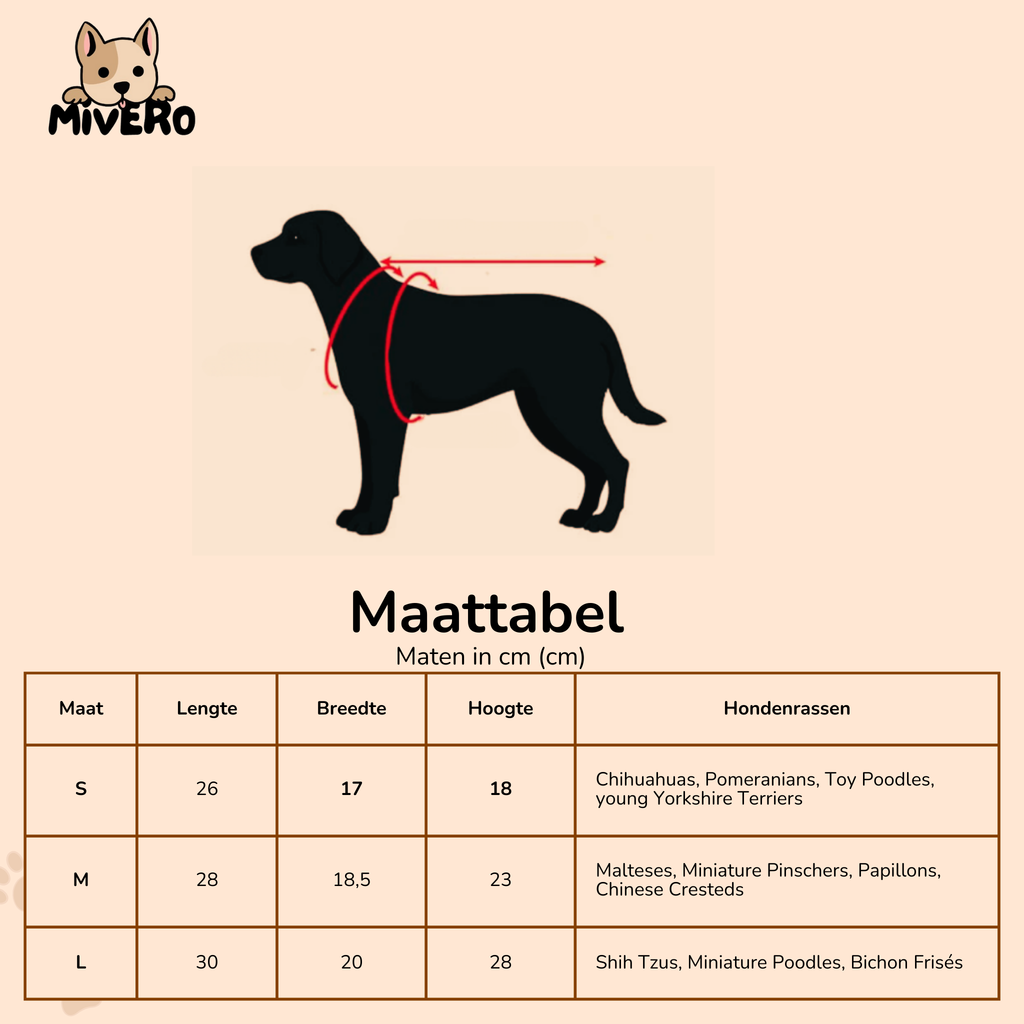 MiVERO

Maattabel
Maten in cm (cm)

| Maat | Lengte | Breedte | Hoogte | Hondenrassen |
|---|---|---|---|---|
| S | 26 | 17 | 18 | Chihuahuas, Pomeranians, Toy Poodles, young Yorkshire Terriers |
| M | 28 | 18,5 | 23 | Malteses, Miniature Pinschers, Papillons, Chinese Cresteds |
| L | 30 | 20 | 28 | Shih Tzus, Miniature Poodles, Bichon Frisés |